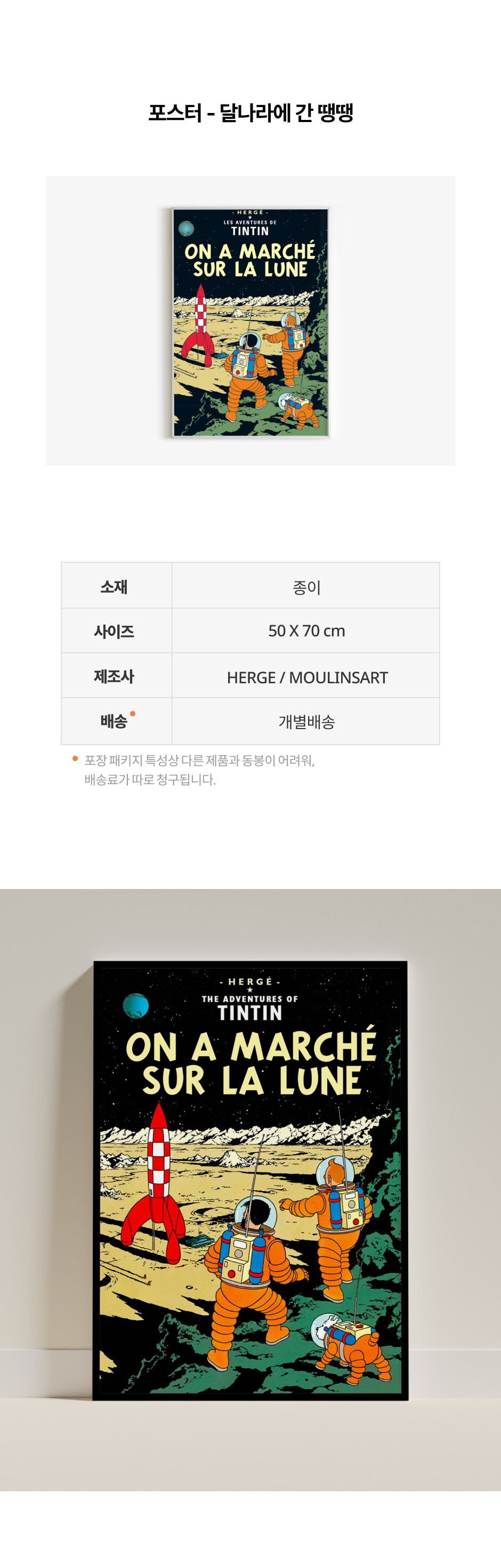 포스터 - 달나라에 간 땡땡

- HERGÉ -
LES AVENTURES DE
TINTIN
ON A MARCHÉ
SUR LA LUNE

| 소재 | 종이 |
|---|---|
| 사이즈 | 50 X 70 cm |
| 제조사 | HERGE / MOULINSART |
| 배송 | 개별배송 |

• 포장 패키지 특성상 다른 제품과 동봉이 어려워, 배송료가 따로 청구됩니다.

- HERGÉ -
THE ADVENTURES OF
TINTIN
ON A MARCHÉ
SUR LA LUNE